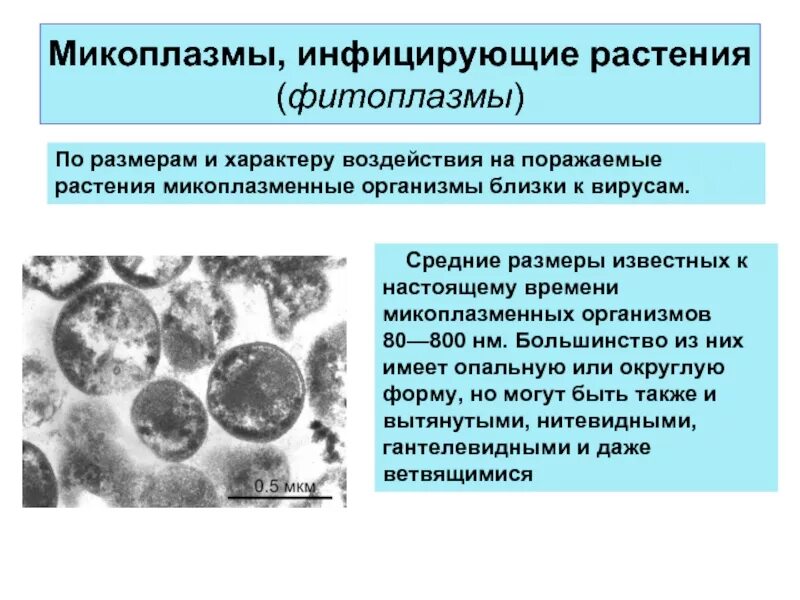 Микоплазмы, инфицирующие растения
(фитоплазмы)

По размерам и характеру воздействия на поражаемые растения микоплазменные организмы близки к вирусам.

0.5 мкм

Средние размеры известных к настоящему времени микоплазменных организмов 80—800 нм. Большинство из них имеет опальную или округлую форму, но могут быть также и вытянутыми, нитевидными, гантелевидными и даже ветвящимися